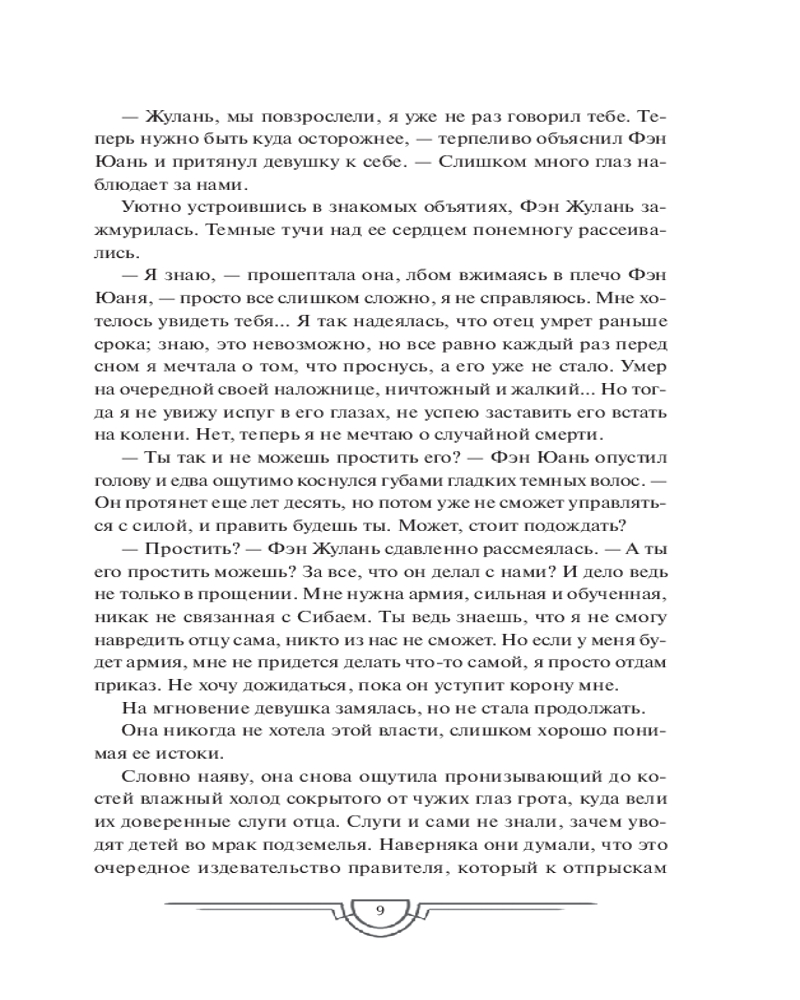 — Жулань, мы повзрослели, я уже не раз говорил тебе. Теперь нужно быть куда осторожнее, — терпеливо объяснил Фэн Юань и притянул девушку к себе. — Слишком много глаз наблюдает за нами.

Уютно устроившись в знакомых объятиях, Фэн Жулань зажмурилась. Темные тучи над ее сердцем понемногу рассеивались.

— Я знаю, — прошептала она, лбом вжимаясь в плечо Фэн Юаня, — просто все слишком сложно, я не справляюсь. Мне хотелось увидеть тебя... Я так надеялась, что отец умрет раньше срока; знаю, это невозможно, но все равно каждый раз перед сном я мечтала о том, что проснусь, а его уже не стало. Умер на очередной своей наложнице, ничтожный и жалкий... Но тогда я не увижу испуг в его глазах, не успею заставить его встать на колени. Нет, теперь я не мечтаю о случайной смерти.

— Ты так и не можешь простить его? — Фэн Юань опустил голову и едва ощутимо коснулся губами гладких темных волос. — Он протянет еще лет десять, но потом уже не сможет управляться с силой, и править будешь ты. Может, стоит подождать?

— Простить? — Фэн Жулань сдавленно рассмеялась. — А ты его простить можешь? За все, что он делал с нами? И дело ведь не только в прощении. Мне нужна армия, сильная и обученная, никак не связанная с Сибаем. Ты ведь знаешь, что я не смогу навредить отцу сама, никто из нас не сможет. Но если у меня будет армия, мне не придется делать что-то самой, я просто отдам приказ. Не хочу дожидаться, пока он уступит корону мне.

На мгновение девушка замялась, но не стала продолжать.

Она никогда не хотела этой власти, слишком хорошо понимая ее истоки.

Словно наяву, она снова ощутила пронизывающий до костей влажный холод сокрытого от чужих глаз грота, куда вели их доверенные слуги отца. Слуги и сами не знали, зачем уводят детей во мрак подземелья. Наверняка они думали, что это очередное издевательство правителя, который к отпрыскам

9